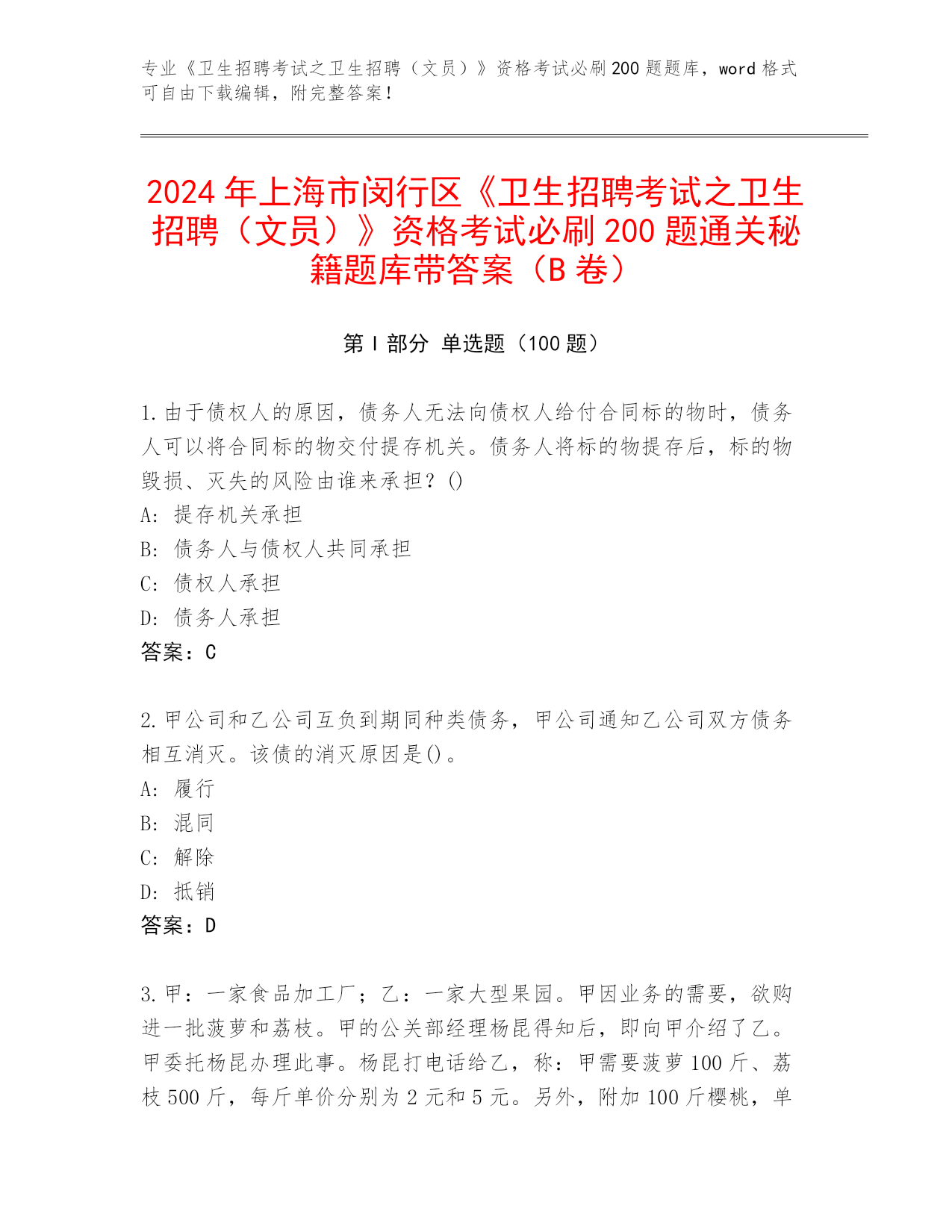 专业《卫生招聘考试之卫生招聘（文员）》资格考试必刷200题题库，word格式可自由下载编辑，附完整答案！

2024年上海市闵行区《卫生招聘考试之卫生招聘（文员）》资格考试必刷200题通关秘籍题库带答案（B卷）

第Ⅰ部分 单选题（100题）

1.由于债权人的原因，债务人无法向债权人给付合同标的物时，债务人可以将合同标的物交付提存机关。债务人将标的物提存后，标的物毁损、灭失的风险由谁来承担？()
A: 提存机关承担
B: 债务人与债权人共同承担
C: 债权人承担
D: 债务人承担
答案：C

2.甲公司和乙公司互负到期同种类债务，甲公司通知乙公司双方债务相互消灭。该债的消灭原因是()。
A: 履行
B: 混同
C: 解除
D: 抵销
答案：D

3.甲：一家食品加工厂；乙：一家大型果园。甲因业务的需要，欲购进一批菠萝和荔枝。甲的公关部经理杨昆得知后，即向甲介绍了乙。甲委托杨昆办理此事。杨昆打电话给乙，称：甲需要菠萝100斤、荔枝500斤，每斤单价分别为2元和5元。另外，附加100斤樱桃，单